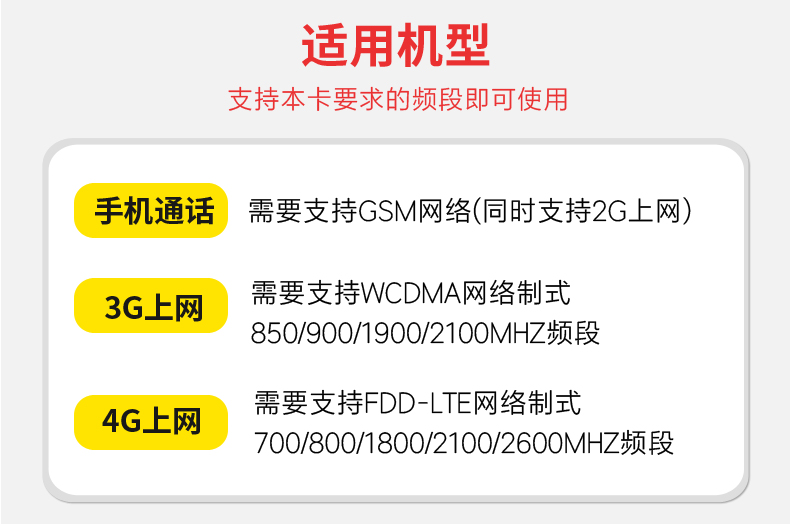 适用机型
支持本卡要求的频段即可使用

手机通话 需要支持GSM网络(同时支持2G上网)

3G上网 需要支持WCDMA网络制式
850/900/1900/2100MHZ频段

4G上网 需要支持FDD-LTE网络制式
700/800/1800/2100/2600MHZ频段